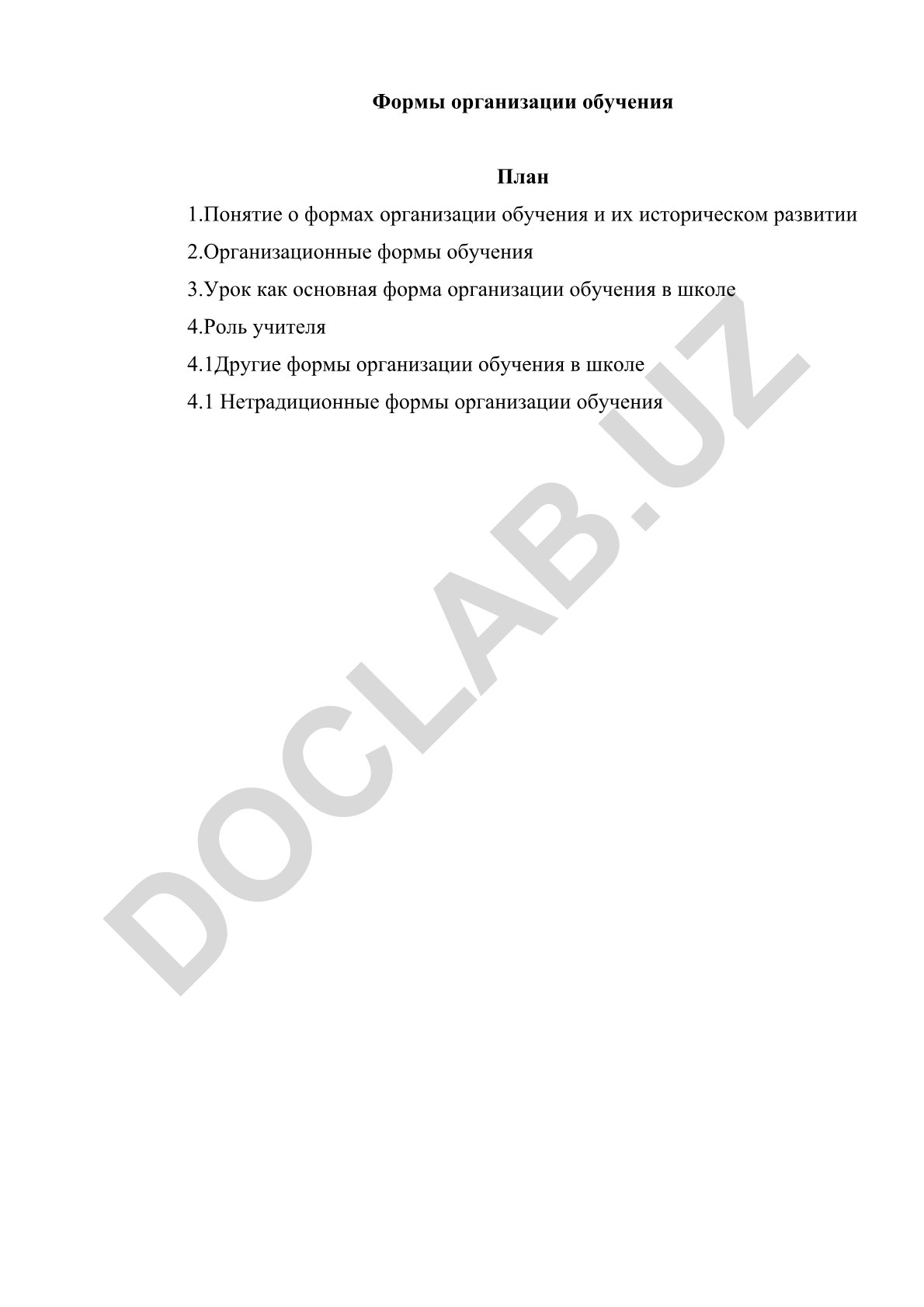 Формы организации обучения

План

1.Понятие о формах организации обучения и их историческом развитии

2.Организационные формы обучения

3.Урок как основная форма организации обучения в школе

4.Роль учителя

4.1Другие формы организации обучения в школе

4.1 Нетрадиционные формы организации обучения

DOCLAB.UZ